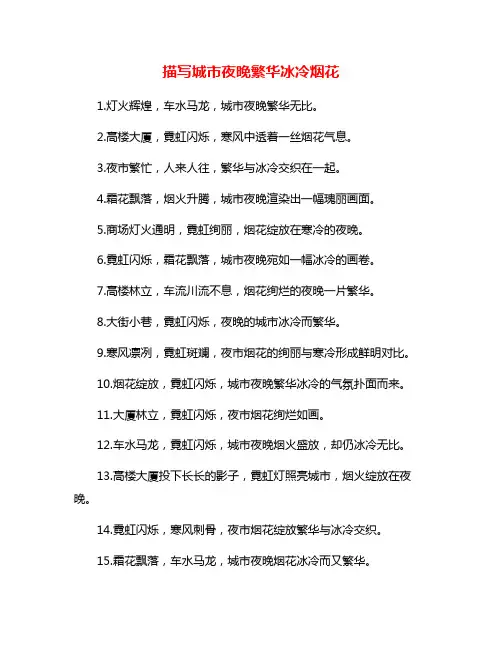 描写城市夜晚繁华冰冷烟花

1.灯火辉煌，车水马龙，城市夜晚繁华无比。

2.高楼大厦，霓虹闪烁，寒风中透着一丝烟花气息。

3.夜市繁忙，人来人往，繁华与冰冷交织在一起。

4.霜花飘落，烟火升腾，城市夜晚渲染出一幅瑰丽画面。

5.商场灯火通明，霓虹绚丽，烟花绽放在寒冷的夜晚。

6.霓虹闪烁，霜花飘落，城市夜晚宛如一幅冰冷的画卷。

7.高楼林立，车流川流不息，烟花绚烂的夜晚一片繁华。

8.大街小巷，霓虹闪烁，夜晚的城市冰冷而繁华。

9.寒风凛冽，霓虹斑斓，夜市烟花的绚丽与寒冷形成鲜明对比。

10.烟花绽放，霓虹闪烁，城市夜晚繁华冰冷的气氛扑面而来。

11.大厦林立，霓虹闪烁，夜市烟花绚烂如画。

12.车水马龙，霓虹闪烁，城市夜晚烟火盛放，却仍冰冷无比。

13.高楼大厦投下长长的影子，霓虹灯照亮城市，烟火绽放在夜晚。

14.霓虹闪烁，寒风刺骨，夜市烟花绽放繁华与冰冷交织。

15.霜花飘落，车水马龙，城市夜晚烟花冰冷而又繁华。